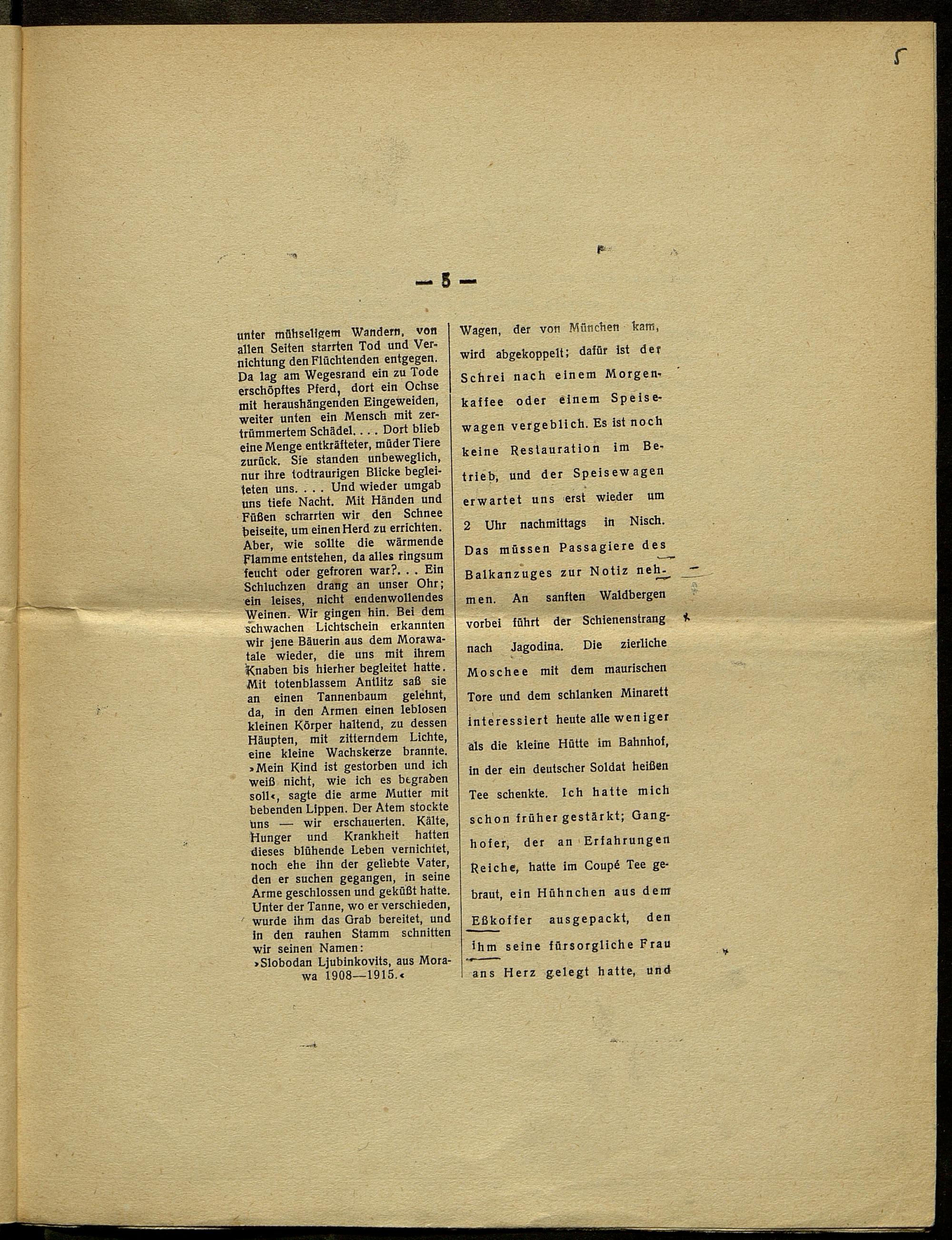 5

— 5 —

unter mühseligem Wandern, von allen Seiten starrten Tod und Vernichtung den Flüchtenden entgegen. Da lag am Wegesrand ein zu Tode erschöpftes Pferd, dort ein Ochse mit heraushängenden Eingeweiden, weiter unten ein Mensch mit zertrümmertem Schädel. . . . Dort blieb eine Menge entkräfteter, müder Tiere zurück. Sie standen unbeweglich, nur ihre todtraurigen Blicke begleiteten uns. . . . Und wieder umgab uns tiefe Nacht. Mit Händen und Füßen scharrten wir den Schnee beiseite, um einen Herd zu errichten. Aber, wie sollte die wärmende Flamme entstehen, da alles ringsum feucht oder gefroren war?. . . Ein Schluchzen drang an unser Ohr; ein leises, nicht endenwollendes Weinen. Wir gingen hin. Bei dem schwachen Lichtschein erkannten wir jene Bäuerin aus dem Morawatale wieder, die uns mit ihrem Knaben bis hierher begleitet hatte. Mit totenblassem Antlitz saß sie an einen Tannenbaum gelehnt, da, in den Armen einen leblosen kleinen Körper haltend, zu dessen Häupten, mit zitterndem Lichte, eine kleine Wachskerze brannte. »Mein Kind ist gestorben und ich weiß nicht, wie ich es begraben soll«, sagte die arme Mutter mit bebenden Lippen. Der Atem stockte uns — wir erschauerten. Kälte, Hunger und Krankheit hatten dieses blühende Leben vernichtet, noch ehe ihn der geliebte Vater, den er suchen gegangen, in seine Arme geschlossen und geküßt hatte. Unter der Tanne, wo er verschieden, wurde ihm das Grab bereitet, und in den rauhen Stamm schnitten wir seinen Namen:
»Slobodan Ljubinkovits, aus Morawa 1908—1915.«

Wagen, der von München kam, wird abgekoppelt; dafür ist der Schrei nach einem Morgenkaffee oder einem Speisewagen vergeblich. Es ist noch keine Restauration im Betrieb, und der Speisewagen erwartet uns erst wieder um 2 Uhr nachmittags in Nisch. Das müssen Passagiere des Balkanzuges zur Notiz nehmen. An sanften Waldbergen vorbei führt der Schienenstrang nach Jagodina. Die zierliche Moschee mit dem maurischen Tore und dem schlanken Minarett interessiert heute alle weniger als die kleine Hütte im Bahnhof, in der ein deutscher Soldat heißen Tee schenkte. Ich hatte mich schon früher gestärkt; Ganghofer, der an Erfahrungen Reiche, hatte im Coupé Tee gebraut, ein Hühnchen aus dem Eßkoffer ausgepackt, den ihm seine fürsorgliche Frau ans Herz gelegt hatte, und